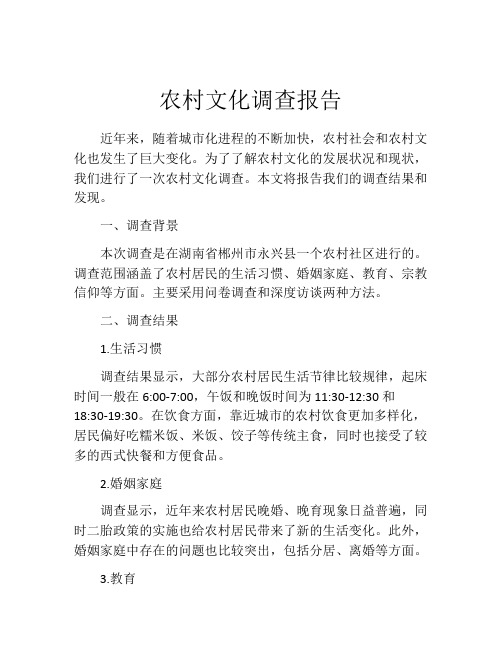 农村文化调查报告

近年来，随着城市化进程的不断加快，农村社会和农村文化也发生了巨大变化。为了了解农村文化的发展状况和现状，我们进行了一次农村文化调查。本文将报告我们的调查结果和发现。

一、调查背景

本次调查是在湖南省郴州市永兴县一个农村社区进行的。调查范围涵盖了农村居民的生活习惯、婚姻家庭、教育、宗教信仰等方面。主要采用问卷调查和深度访谈两种方法。

二、调查结果

1.生活习惯

调查结果显示，大部分农村居民生活节律比较规律，起床时间一般在 6:00-7:00，午饭和晚饭时间为 11:30-12:30 和 18:30-19:30。在饮食方面，靠近城市的农村饮食更加多样化，居民偏好吃糯米饭、米饭、饺子等传统主食，同时也接受了较多的西式快餐和方便食品。

2.婚姻家庭

调查显示，近年来农村居民晚婚、晚育现象日益普遍，同时二胎政策的实施也给农村居民带来了新的生活变化。此外，婚姻家庭中存在的问题也比较突出，包括分居、离婚等方面。

3.教育